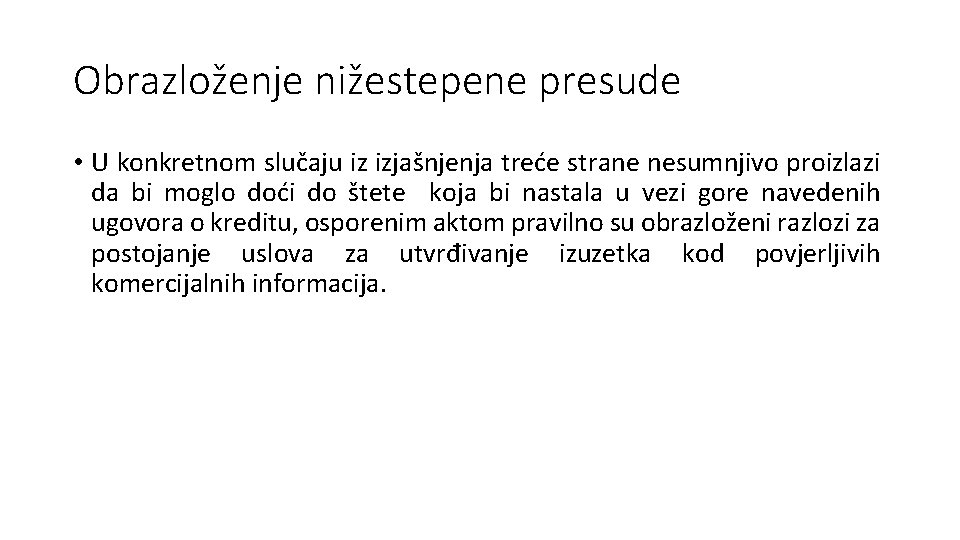 Obrazloženje nižestepene presude

• U konkretnom slučaju iz izjašnjenja treće strane nesumnjivo proizlazi da bi moglo doći do štete koja bi nastala u vezi gore navedenih ugovora o kreditu, osporenim aktom pravilno su obrazloženi razlozi za postojanje uslova za utvrđivanje izuzetka kod povjerljivih komercijalnih informacija.